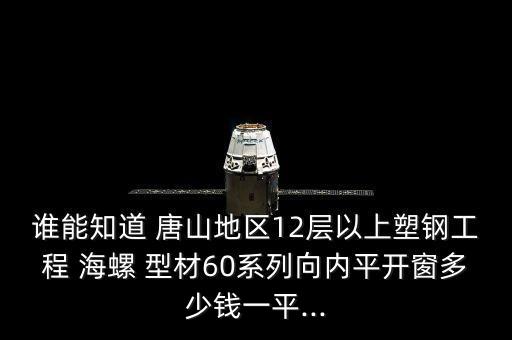 谁能知道 唐山地区12层以上塑钢工程 海螺 型材60系列向内平开窗多少钱一平...